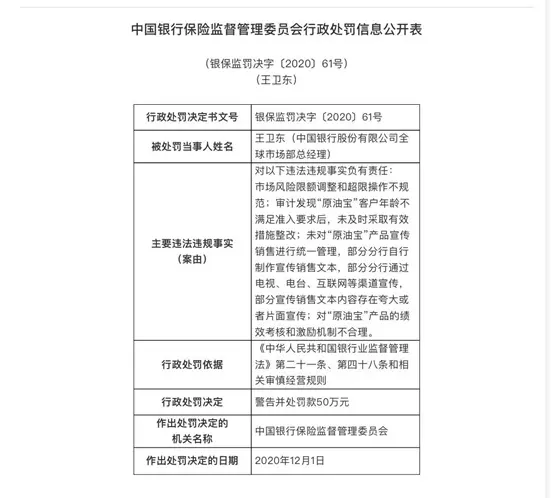 中国银行保险监督管理委员会行政处罚信息公开表

（银保监罚决字〔2020〕61号）
（王卫东）

| 行政处罚决定书文号 | 银保监罚决字〔2020〕61号 |
|---|---|
| 被处罚当事人姓名 | 王卫东（中国银行股份有限公司全球市场部总经理） |
| 主要违法违规事实（案由） | 对以下违法违规事实负有责任：市场风险限额调整和超限操作不规范；审计发现“原油宝”客户年龄不满足准入要求后，未及时采取有效措施整改；未对“原油宝”产品宣传销售进行统一管理，部分分行自行制作宣传销售文本，部分分行通过电视、电台、互联网等渠道宣传，部分宣传销售文本内容存在夸大或者片面宣传；对“原油宝”产品的绩效考核和激励机制不合理。 |
| 行政处罚依据 | 《中华人民共和国银行业监督管理法》第二十一条、第四十八条和相关审慎经营规则 |
| 行政处罚决定 | 警告并处罚款50万元 |
| 作出处罚决定的机关名称 | 中国银行保险监督管理委员会 |
| 作出处罚决定的日期 | 2020年12月1日 |